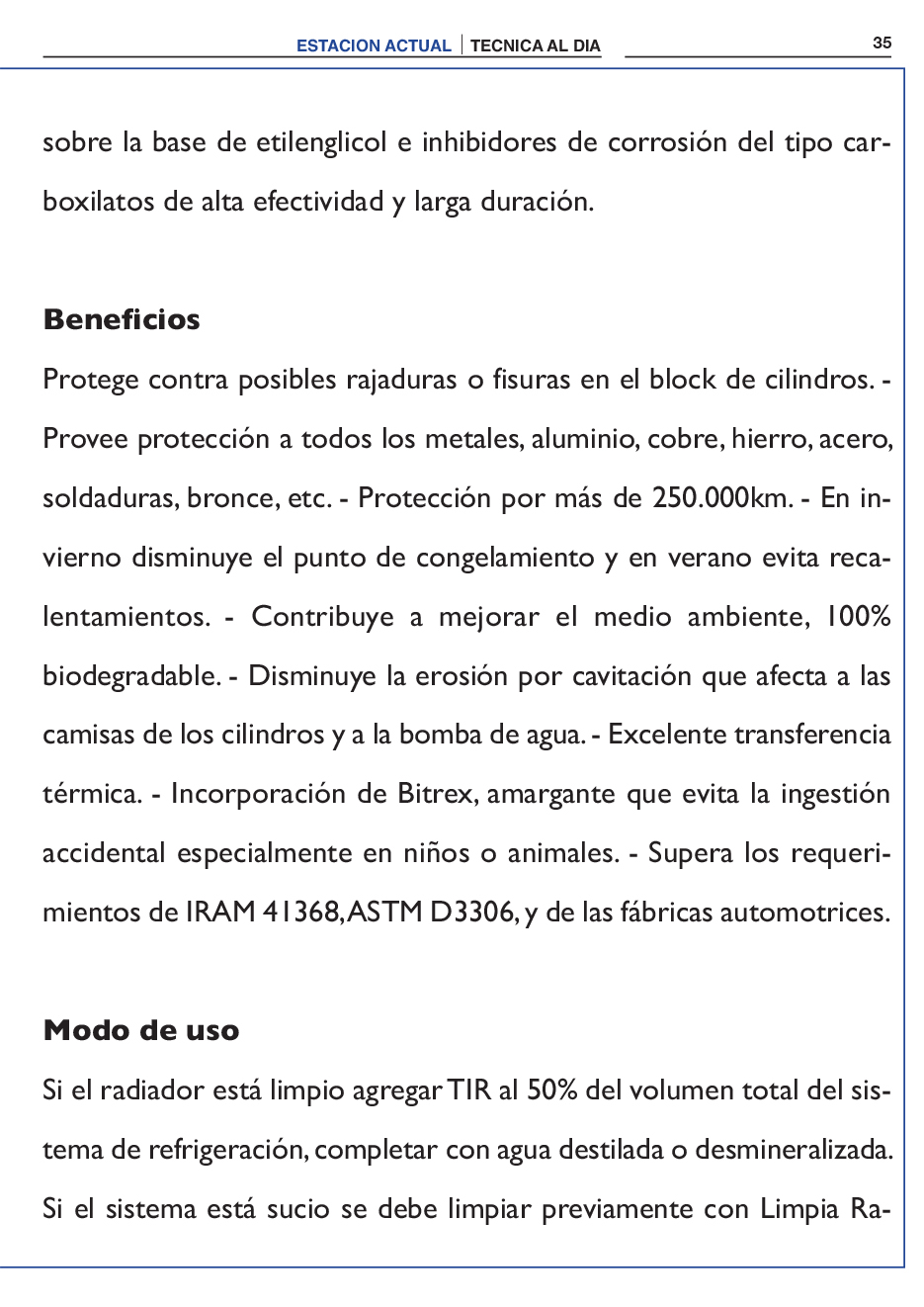 ESTACION ACTUAL | TECNICA AL DIA 35

sobre la base de etilenglicol e inhibidores de corrosión del tipo carboxilatos de alta efectividad y larga duración.

Beneficios

Protege contra posibles rajaduras o fisuras en el block de cilindros. - Provee protección a todos los metales, aluminio, cobre, hierro, acero, soldaduras, bronce, etc. - Protección por más de 250.000km. - En invierno disminuye el punto de congelamiento y en verano evita recalentamientos. - Contribuye a mejorar el medio ambiente, 100% biodegradable. - Disminuye la erosión por cavitación que afecta a las camisas de los cilindros y a la bomba de agua. - Excelente transferencia térmica. - Incorporación de Bitrex, amargante que evita la ingestión accidental especialmente en niños o animales. - Supera los requerimientos de IRAM 41368, ASTM D3306, y de las fábricas automotrices.

Modo de uso

Si el radiador está limpio agregar TIR al 50% del volumen total del sistema de refrigeración, completar con agua destilada o desmineralizada. Si el sistema está sucio se debe limpiar previamente con Limpia Ra-